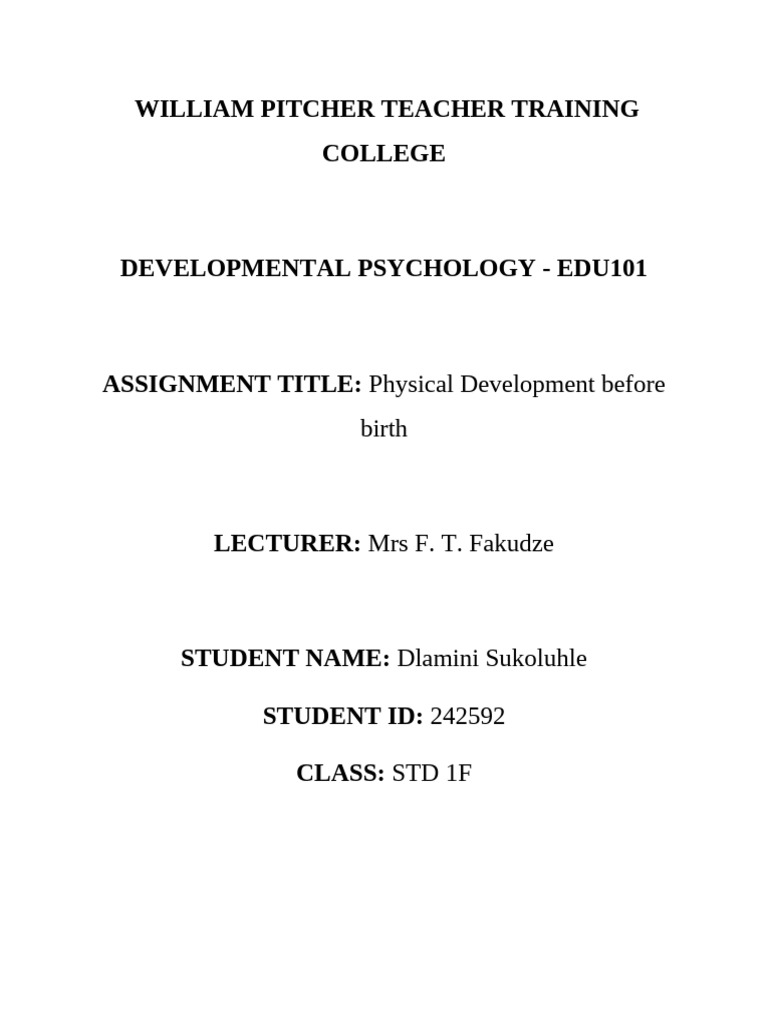 WILLIAM PITCHER TEACHER TRAINING COLLEGE

DEVELOPMENTAL PSYCHOLOGY - EDU101

ASSIGNMENT TITLE: Physical Development before birth

LECTURER: Mrs F. T. Fakudze

STUDENT NAME: Dlamini Sukoluhle

STUDENT ID: 242592

CLASS: STD 1F